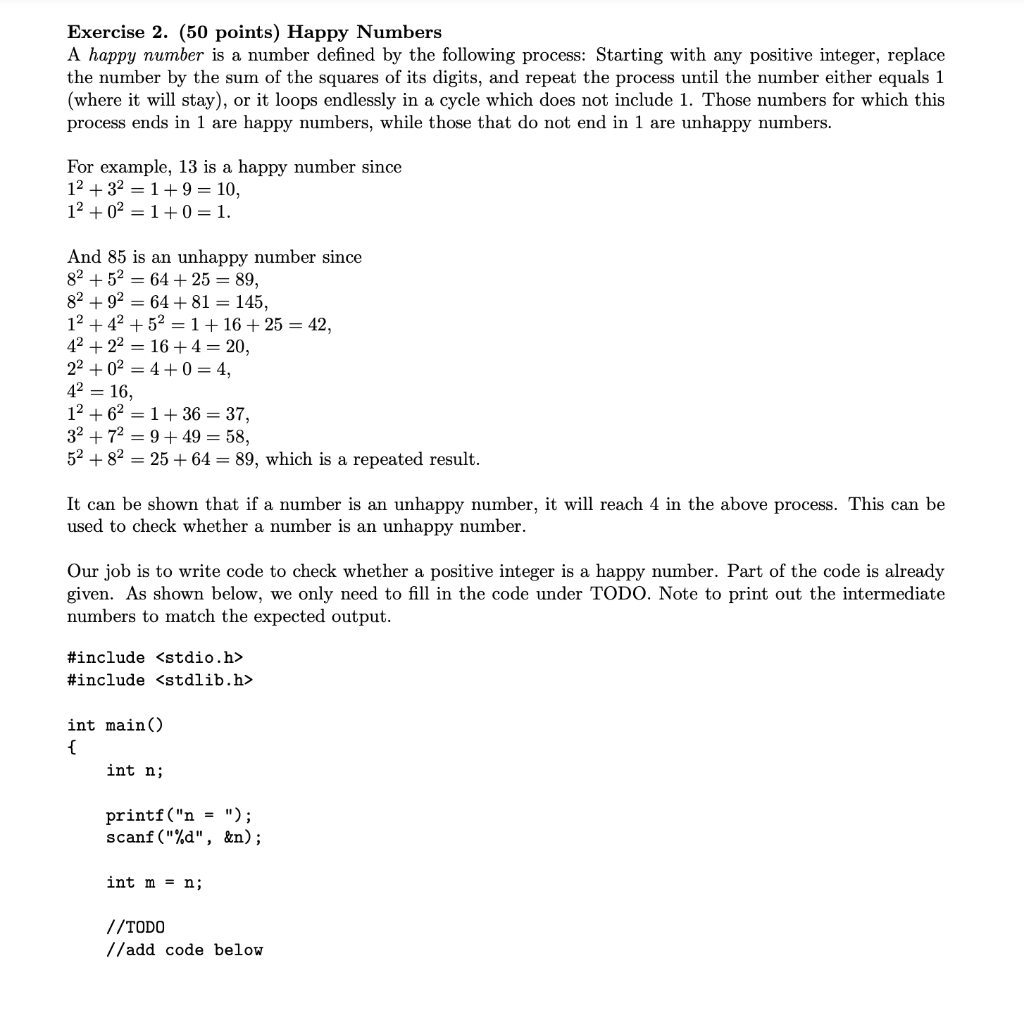 Exercise 2. (50 points) Happy Numbers
A happy number is a number defined by the following process: Starting with any positive integer, replace the number by the sum of the squares of its digits, and repeat the process until the number either equals 1 (where it will stay), or it loops endlessly in a cycle which does not include 1. Those numbers for which this process ends in 1 are happy numbers, while those that do not end in 1 are unhappy numbers.

For example, 13 is a happy number since
$1^2 + 3^2 = 1 + 9 = 10$,
$1^2 + 0^2 = 1 + 0 = 1$.

And 85 is an unhappy number since
$8^2 + 5^2 = 64 + 25 = 89$,
$8^2 + 9^2 = 64 + 81 = 145$,
$1^2 + 4^2 + 5^2 = 1 + 16 + 25 = 42$,
$4^2 + 2^2 = 16 + 4 = 20$,
$2^2 + 0^2 = 4 + 0 = 4$,
$4^2 = 16$,
$1^2 + 6^2 = 1 + 36 = 37$,
$3^2 + 7^2 = 9 + 49 = 58$,
$5^2 + 8^2 = 25 + 64 = 89$, which is a repeated result.

It can be shown that if a number is an unhappy number, it will reach 4 in the above process. This can be used to check whether a number is an unhappy number.

Our job is to write code to check whether a positive integer is a happy number. Part of the code is already given. As shown below, we only need to fill in the code under TODO. Note to print out the intermediate numbers to match the expected output.

#include <stdio.h>
#include <stdlib.h>

int main()
{
int n;

printf("n = ");
scanf("%d", &n);

int m = n;

//TODO
//add code below